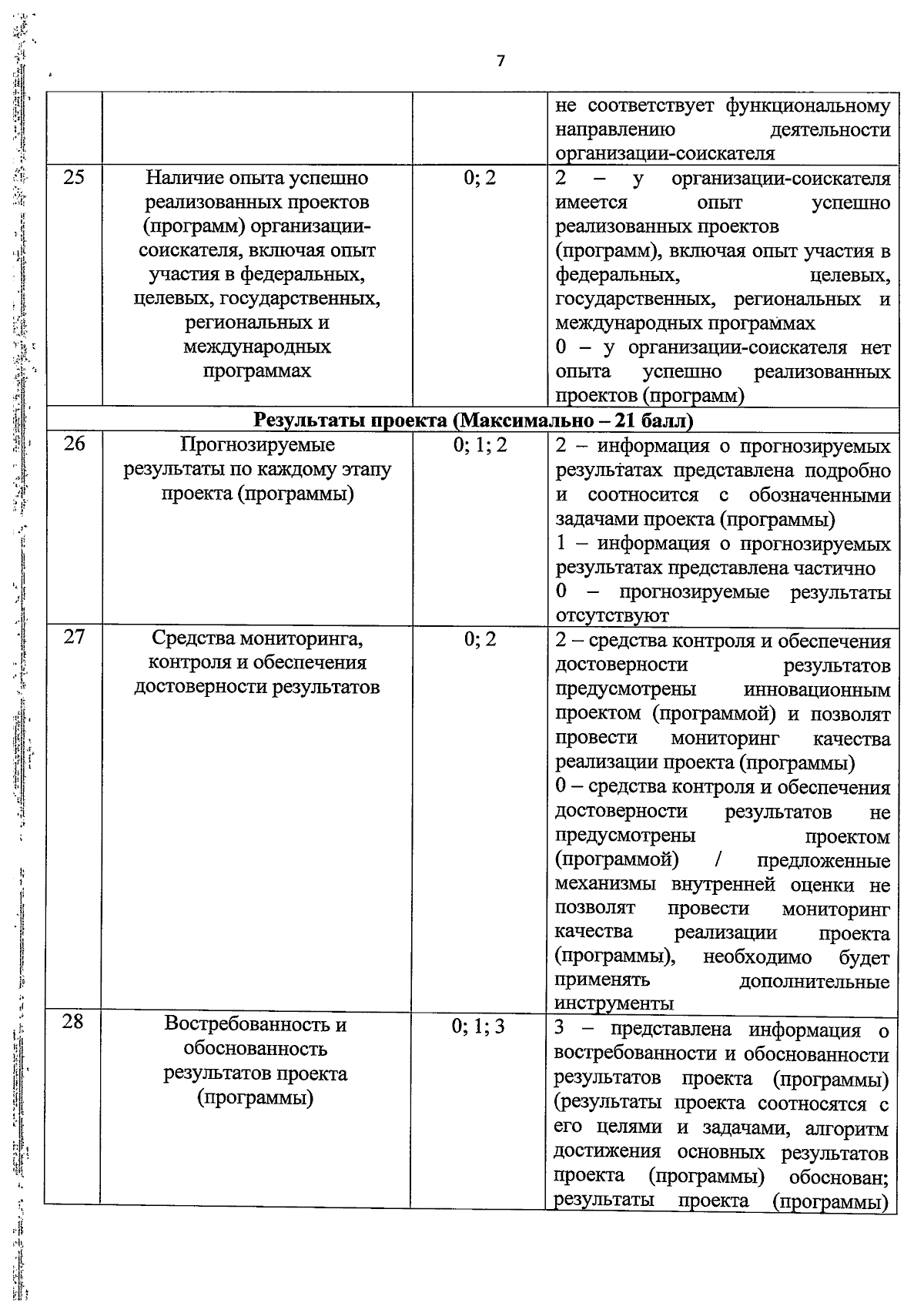 7

|  |  |  | не соответствует функциональному направлению деятельности организации-соискателя |
|---|---|---|---|
| 25 | Наличие опыта успешно реализованных проектов (программ) организации-соискателя, включая опыт участия в федеральных, целевых, государственных, региональных и международных программах | 0; 2 | 2 – у организации-соискателя имеется опыт успешно реализованных проектов (программ), включая опыт участия в федеральных, целевых, государственных, региональных и международных программах 0 – у организации-соискателя нет опыта успешно реализованных проектов (программ) |
| Результаты проекта (Максимально – 21 балл) |  |  |  |
| 26 | Прогнозируемые результаты по каждому этапу проекта (программы) | 0; 1; 2 | 2 – информация о прогнозируемых результатах представлена подробно и соотносится с обозначенными задачами проекта (программы) 1 – информация о прогнозируемых результатах представлена частично 0 – прогнозируемые результаты отсутствуют |
| 27 | Средства мониторинга, контроля и обеспечения достоверности результатов | 0; 2 | 2 – средства контроля и обеспечения достоверности результатов предусмотрены инновационным проектом (программой) и позволят провести мониторинг качества реализации проекта (программы) 0 – средства контроля и обеспечения достоверности результатов не предусмотрены проектом (программой) / предложенные механизмы внутренней оценки не позволят провести мониторинг качества реализации проекта (программы), необходимо будет применять дополнительные инструменты |
| 28 | Востребованность и обоснованность результатов проекта (программы) | 0; 1; 3 | 3 – представлена информация о востребованности и обоснованности результатов проекта (программы) (результаты проекта соотносятся с его целями и задачами, алгоритм достижения основных результатов проекта (программы) обоснован; результаты проекта (программы) |